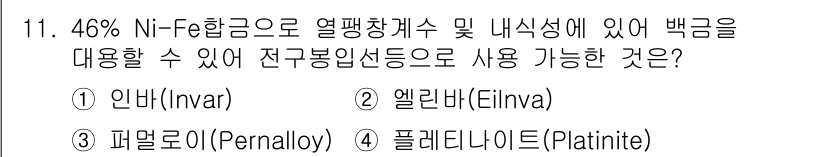 11. 46% Ni-Fe합금으로 열팽창계수 및 내식성에 있어 백금을 대용할 수 있어 전구봉입선등으로 사용 가능한 것은?

① 인바(Invar) ② 엘린바(Eilnva)

③ 퍼멀로이(Pernalloy) ④ 플레티나이트(Platinite)